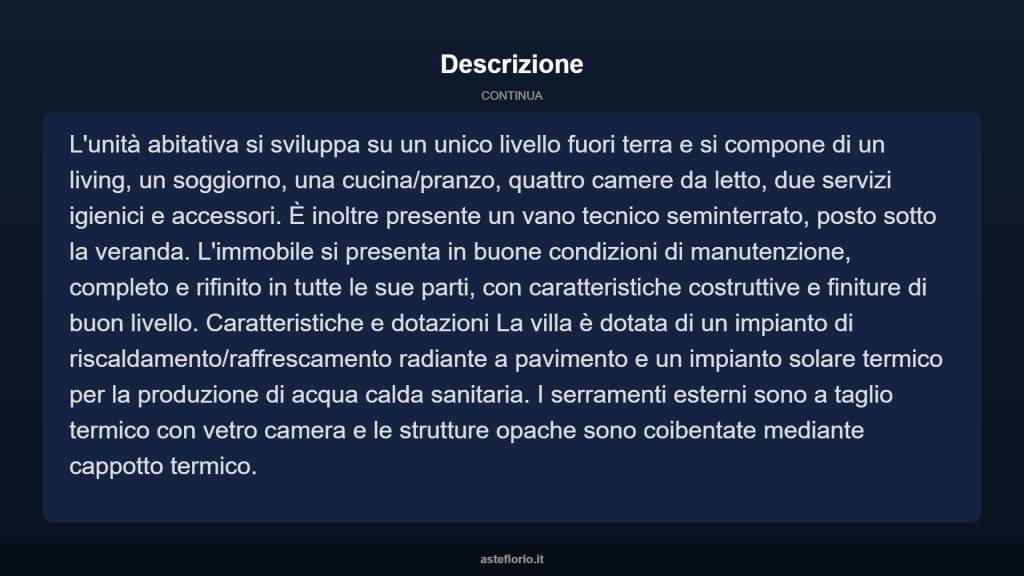 Descrizione

CONTINUA

L'unità abitativa si sviluppa su un unico livello fuori terra e si compone di un living, un soggiorno, una cucina/pranzo, quattro camere da letto, due servizi igienici e accessori. È inoltre presente un vano tecnico seminterrato, posto sotto la veranda. L'immobile si presenta in buone condizioni di manutenzione, completo e rifinito in tutte le sue parti, con caratteristiche costruttive e finiture di buon livello. Caratteristiche e dotazioni La villa è dotata di un impianto di riscaldamento/raffrescamento radiante a pavimento e un impianto solare termico per la produzione di acqua calda sanitaria. I serramenti esterni sono a taglio termico con vetro camera e le strutture opache sono coibentate mediante cappotto termico.

asteflorio.it